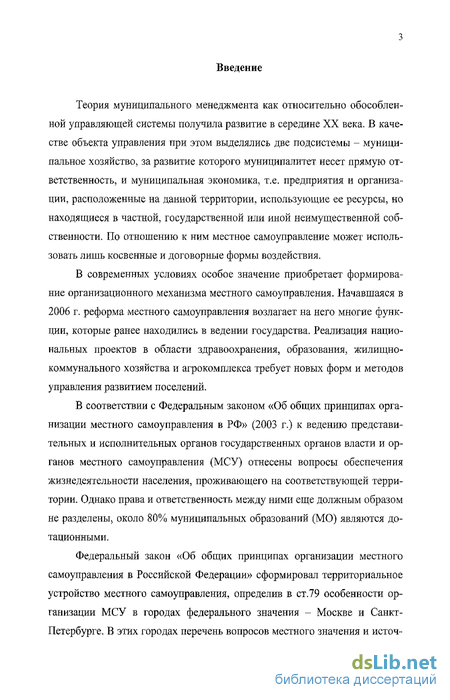 3

Введение

Теория муниципального менеджмента как относительно обособленной управляющей системы получила развитие в середине XX века. В качестве объекта управления при этом выделялись две подсистемы – муниципальное хозяйство, за развитие которого муниципалитет несет прямую ответственность, и муниципальная экономика, т.е. предприятия и организации, расположенные на данной территории, использующие ее ресурсы, но находящиеся в частной, государственной или иной неимущественной собственности. По отношению к ним местное самоуправление может использовать лишь косвенные и договорные формы воздействия.

В современных условиях особое значение приобретает формирование организационного механизма местного самоуправления. Начавшаяся в 2006 г. реформа местного самоуправления возлагает на него многие функции, которые ранее находились в ведении государства. Реализация национальных проектов в области здравоохранения, образования, жилищно-коммунального хозяйства и агрокомплекса требует новых форм и методов управления развитием поселений.

В соответствии с Федеральным законом «Об общих принципах организации местного самоуправления в РФ» (2003 г.) к ведению представительных и исполнительных органов государственных органов власти и органов местного самоуправления (МСУ) отнесены вопросы обеспечения жизнедеятельности населения, проживающего на соответствующей территории. Однако права и ответственность между ними еще должным образом не разделены, около 80% муниципальных образований (МО) являются дотационными.

Федеральный закон «Об общих принципах организации местного самоуправления в Российской Федерации» сформировал территориальное устройство местного самоуправления, определив в ст.79 особенности организации МСУ в городах федерального значения – Москве и Санкт-Петербурге. В этих городах перечень вопросов местного значения и источ-

dsLib.net
библиотека диссертаций